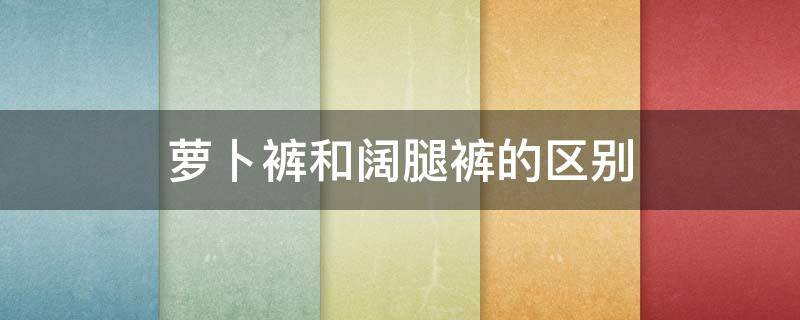 萝卜裤和阔腿裤的区别